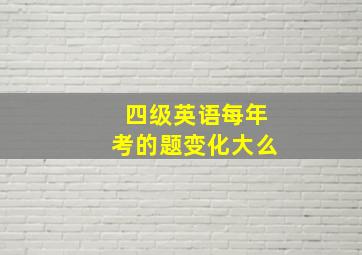 四级英语每年
考的题变化大么